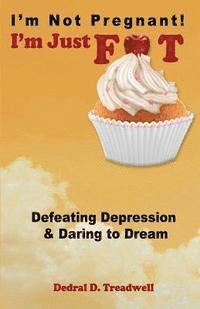 I'm Not Pregnant!
I'm Just F T

Defeating Depression
& Daring to Dream

Dedral D. Treadwell